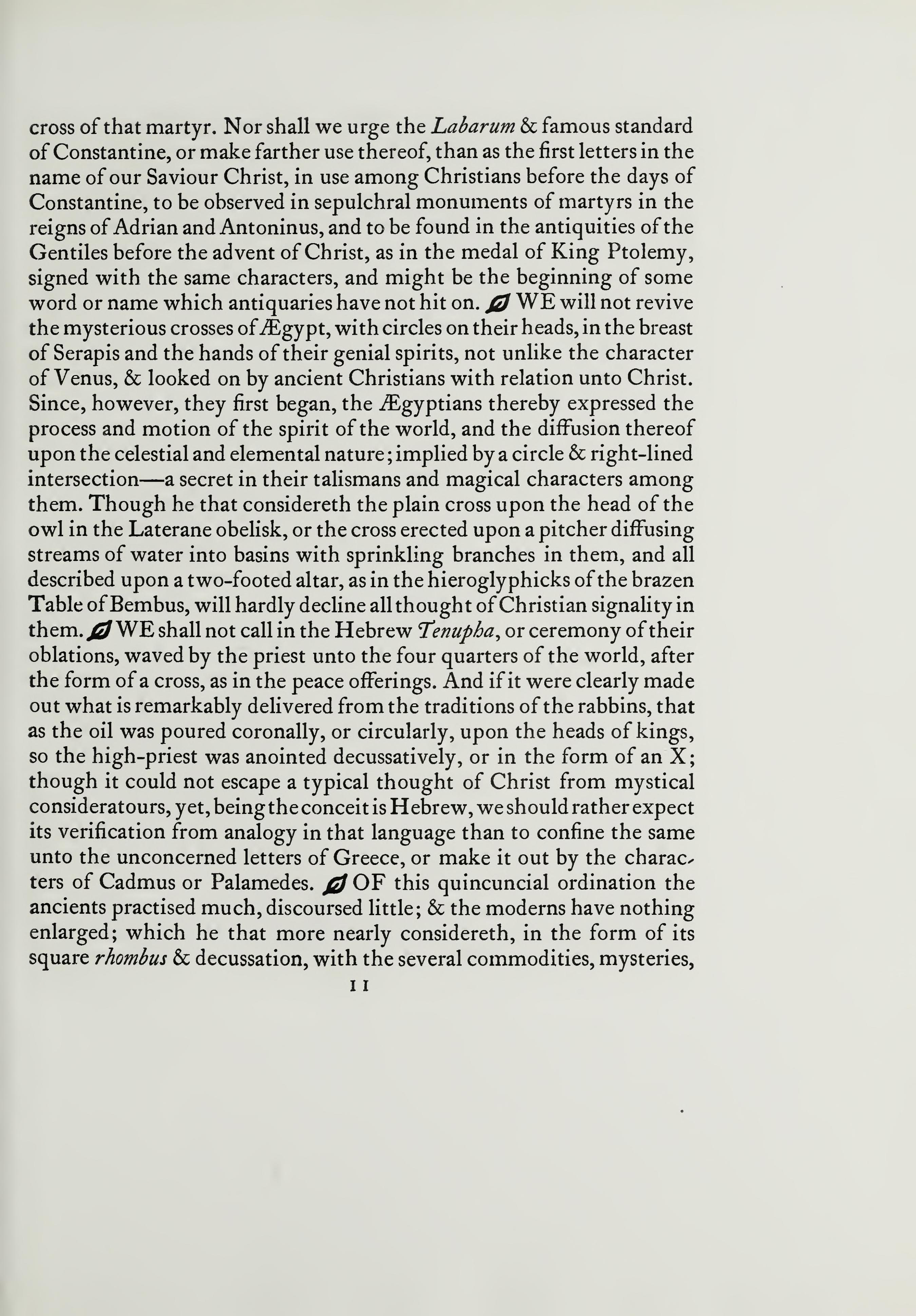 cross of that martyr. Nor shall we urge the Labarum & famous standard of Constantine, or make farther use thereof, than as the first letters in the name of our Saviour Christ, in use among Christians before the days of Constantine, to be observed in sepulchral monuments of martyrs in the reigns of Adrian and Antoninus, and to be found in the antiquities of the Gentiles before the advent of Christ, as in the medal of King Ptolemy, signed with the same characters, and might be the beginning of some word or name which antiquaries have not hit on. WE will not revive the mysterious crosses of Ægypt, with circles on their heads, in the breast of Serapis and the hands of their genial spirits, not unlike the character of Venus, & looked on by ancient Christians with relation unto Christ. Since, however, they first began, the Ægyptians thereby expressed the process and motion of the spirit of the world, and the diffusion thereof upon the celestial and elemental nature; implied by a circle & right-lined intersection—a secret in their talismans and magical characters among them. Though he that considereth the plain cross upon the head of the owl in the Laterane obelisk, or the cross erected upon a pitcher diffusing streams of water into basins with sprinkling branches in them, and all described upon a two-footed altar, as in the hieroglyphicks of the brazen Table of Bembus, will hardly decline all thought of Christian signality in them. WE shall not call in the Hebrew Tenupha, or ceremony of their oblations, waved by the priest unto the four quarters of the world, after the form of a cross, as in the peace offerings. And if it were clearly made out what is remarkably delivered from the traditions of the rabbins, that as the oil was poured coronally, or circularly, upon the heads of kings, so the high-priest was anointed decussatively, or in the form of an X; though it could not escape a typical thought of Christ from mystical consideratours, yet, being the conceit is Hebrew, we should rather expect its verification from analogy in that language than to confine the same unto the unconcerned letters of Greece, or make it out by the characters of Cadmus or Palamedes. OF this quincuncial ordination the ancients practised much, discoursed little; & the moderns have nothing enlarged; which he that more nearly considereth, in the form of its square rhombus & decussation, with the several commodities, mysteries,

11